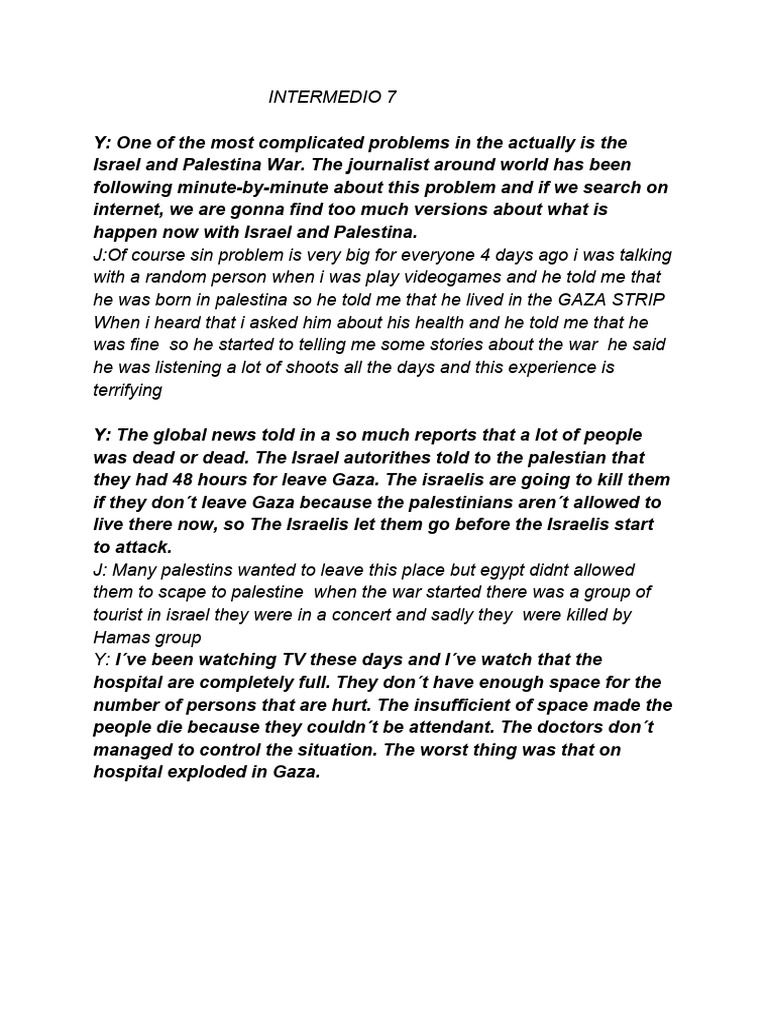 INTERMEDIO 7

Y: One of the most complicated problems in the actually is the Israel and Palestina War. The journalist around world has been following minute-by-minute about this problem and if we search on internet, we are gonna find too much versions about what is happen now with Israel and Palestina.
J:Of course sin problem is very big for everyone 4 days ago i was talking with a random person when i was play videogames and he told me that he was born in palestina so he told me that he lived in the GAZA STRIP When i heard that i asked him about his health and he told me that he was fine so he started to telling me some stories about the war he said he was listening a lot of shoots all the days and this experience is terrifying

Y: The global news told in a so much reports that a lot of people was dead or dead. The Israel autorithes told to the palestian that they had 48 hours for leave Gaza. The israelis are going to kill them if they don´t leave Gaza because the palestinians aren´t allowed to live there now, so The Israelis let them go before the Israelis start to attack.
J: Many palestins wanted to leave this place but egypt didnt allowed them to scape to palestine when the war started there was a group of tourist in israel they were in a concert and sadly they were killed by Hamas group
Y: I´ve been watching TV these days and I´ve watch that the hospital are completely full. They don´t have enough space for the number of persons that are hurt. The insufficient of space made the people die because they couldn´t be attendant. The doctors don´t managed to control the situation. The worst thing was that on hospital exploded in Gaza.